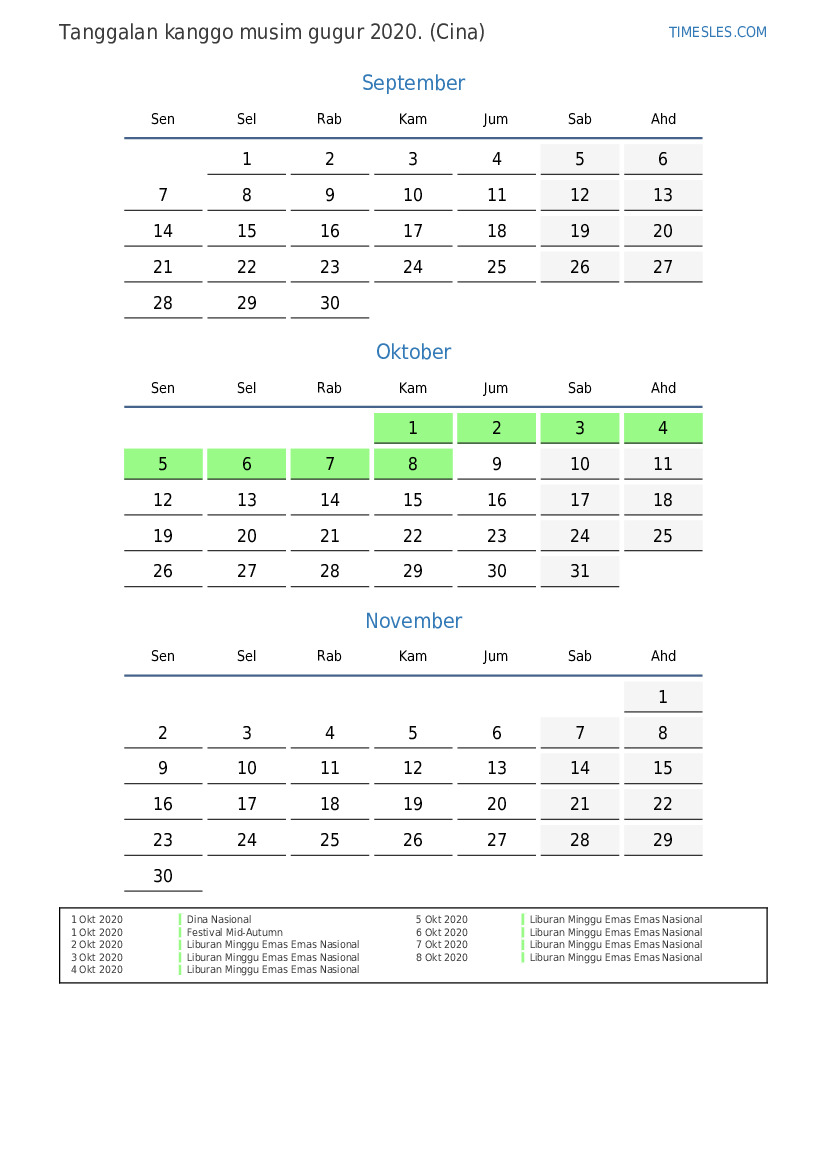 Tanggalan kanggo musim gugur 2020. (Cina)

TIMESLES.COM

September

| Sen | Sel | Rab | Kam | Jum | Sab | Ahd |
|---|---|---|---|---|---|---|
|  | 1 | 2 | 3 | 4 | 5 | 6 |
| 7 | 8 | 9 | 10 | 11 | 12 | 13 |
| 14 | 15 | 16 | 17 | 18 | 19 | 20 |
| 21 | 22 | 23 | 24 | 25 | 26 | 27 |
| 28 | 29 | 30 |  |  |  |  |

Oktober

| Sen | Sel | Rab | Kam | Jum | Sab | Ahd |
|---|---|---|---|---|---|---|
|  |  |  | 1 | 2 | 3 | 4 |
| 5 | 6 | 7 | 8 | 9 | 10 | 11 |
| 12 | 13 | 14 | 15 | 16 | 17 | 18 |
| 19 | 20 | 21 | 22 | 23 | 24 | 25 |
| 26 | 27 | 28 | 29 | 30 | 31 |  |

November

| Sen | Sel | Rab | Kam | Jum | Sab | Ahd |
|---|---|---|---|---|---|---|
|  |  |  |  |  |  | 1 |
| 2 | 3 | 4 | 5 | 6 | 7 | 8 |
| 9 | 10 | 11 | 12 | 13 | 14 | 15 |
| 16 | 17 | 18 | 19 | 20 | 21 | 22 |
| 23 | 24 | 25 | 26 | 27 | 28 | 29 |
| 30 |  |  |  |  |  |  |

1 Okt 2020 Dina Nasional
1 Okt 2020 Festival Mid-Autumn
2 Okt 2020 Liburan Minggu Emas Emas Nasional
3 Okt 2020 Liburan Minggu Emas Emas Nasional
4 Okt 2020 Liburan Minggu Emas Emas Nasional

5 Okt 2020 Liburan Minggu Emas Emas Nasional
6 Okt 2020 Liburan Minggu Emas Emas Nasional
7 Okt 2020 Liburan Minggu Emas Emas Nasional
8 Okt 2020 Liburan Minggu Emas Emas Nasional